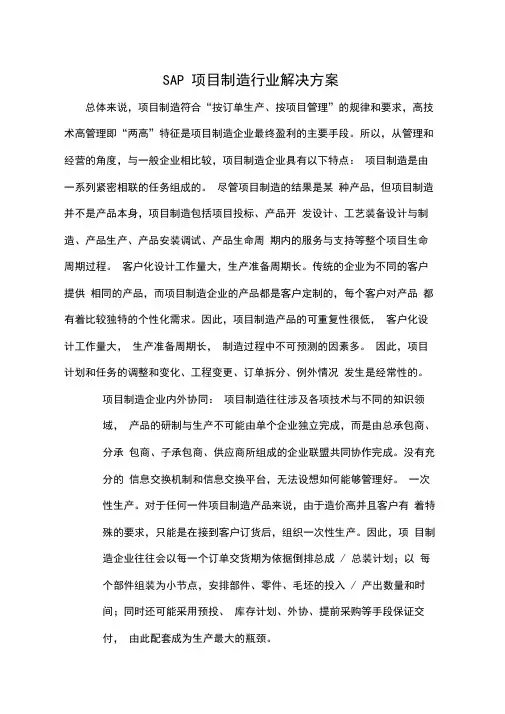 SAP 项目制造行业解决方案

总体来说，项目制造符合“按订单生产、按项目管理”的规律和要求，高技术高管理即“两高”特征是项目制造企业最终盈利的主要手段。所以，从管理和经营的角度，与一般企业相比较，项目制造企业具有以下特点： 项目制造是由一系列紧密相联的任务组成的。 尽管项目制造的结果是某 种产品，但项目制造并不是产品本身，项目制造包括项目投标、产品开 发设计、工艺装备设计与制造、产品生产、产品安装调试、产品生命周 期内的服务与支持等整个项目生命周期过程。 客户化设计工作量大，生产准备周期长。传统的企业为不同的客户提供 相同的产品，而项目制造企业的产品都是客户定制的，每个客户对产品 都有着比较独特的个性化需求。因此，项目制造产品的可重复性很低， 客户化设计工作量大， 生产准备周期长， 制造过程中不可预测的因素多。 因此，项目计划和任务的调整和变化、工程变更、订单拆分、例外情况 发生是经常性的。

项目制造企业内外协同： 项目制造往往涉及各项技术与不同的知识领域， 产品的研制与生产不可能由单个企业独立完成，而是由总承包商、分承 包商、子承包商、供应商所组成的企业联盟共同协作完成。没有充分的 信息交换机制和信息交换平台，无法设想如何能够管理好。 一次性生产。对于任何一件项目制造产品来说，由于造价高并且客户有 着特殊的要求，只能是在接到客户订货后，组织一次性生产。因此，项 目制造企业往往会以每一个订单交货期为依据倒排总成 / 总装计划；以 每个部件组装为小节点，安排部件、零件、毛坯的投入 / 产出数量和时间；同时还可能采用预投、 库存计划、外协、提前采购等手段保证交付， 由此配套成为生产最大的瓶颈。